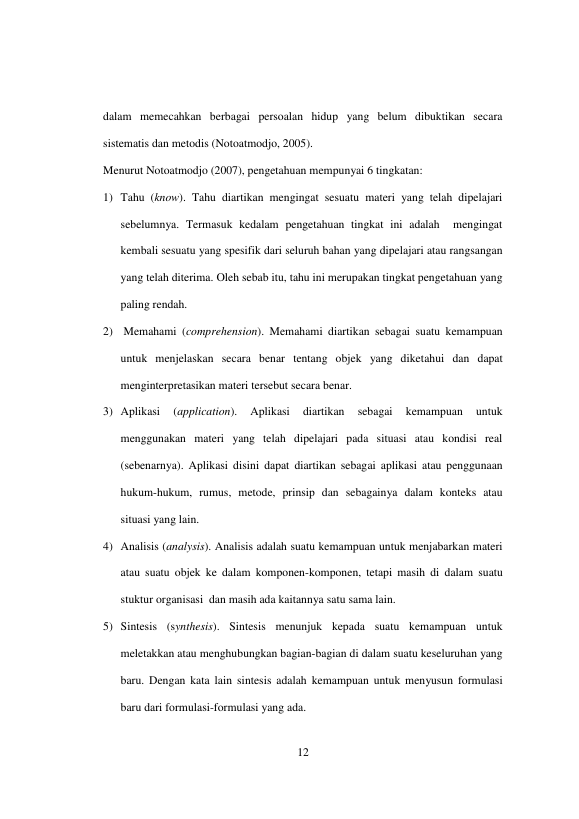 dalam memecahkan berbagai persoalan hidup yang belum dibuktikan secara sistematis dan metodis (Notoatmodjo, 2005).

Menurut Notoatmodjo (2007), pengetahuan mempunyai 6 tingkatan:

1) Tahu (know). Tahu diartikan mengingat sesuatu materi yang telah dipelajari sebelumnya. Termasuk kedalam pengetahuan tingkat ini adalah mengingat kembali sesuatu yang spesifik dari seluruh bahan yang dipelajari atau rangsangan yang telah diterima. Oleh sebab itu, tahu ini merupakan tingkat pengetahuan yang paling rendah.

2) Memahami (comprehension). Memahami diartikan sebagai suatu kemampuan untuk menjelaskan secara benar tentang objek yang diketahui dan dapat menginterpretasikan materi tersebut secara benar.

3) Aplikasi (application). Aplikasi diartikan sebagai kemampuan untuk menggunakan materi yang telah dipelajari pada situasi atau kondisi real (sebenarnya). Aplikasi disini dapat diartikan sebagai aplikasi atau penggunaan hukum-hukum, rumus, metode, prinsip dan sebagainya dalam konteks atau situasi yang lain.

4) Analisis (analysis). Analisis adalah suatu kemampuan untuk menjabarkan materi atau suatu objek ke dalam komponen-komponen, tetapi masih di dalam suatu stuktur organisasi dan masih ada kaitannya satu sama lain.

5) Sintesis (synthesis). Sintesis menunjuk kepada suatu kemampuan untuk meletakkan atau menghubungkan bagian-bagian di dalam suatu keseluruhan yang baru. Dengan kata lain sintesis adalah kemampuan untuk menyusun formulasi baru dari formulasi-formulasi yang ada.

12